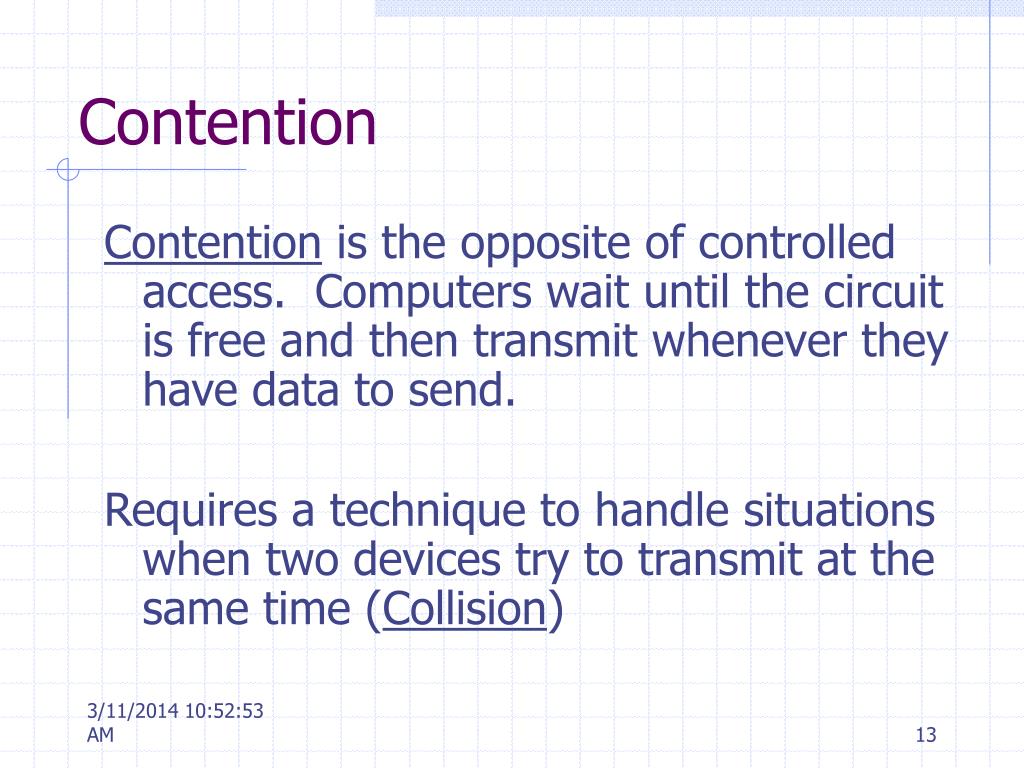 Contention

Contention is the opposite of controlled access. Computers wait until the circuit is free and then transmit whenever they have data to send.

Requires a technique to handle situations when two devices try to transmit at the same time (Collision)

3/11/2014 10:52:53 AM

13